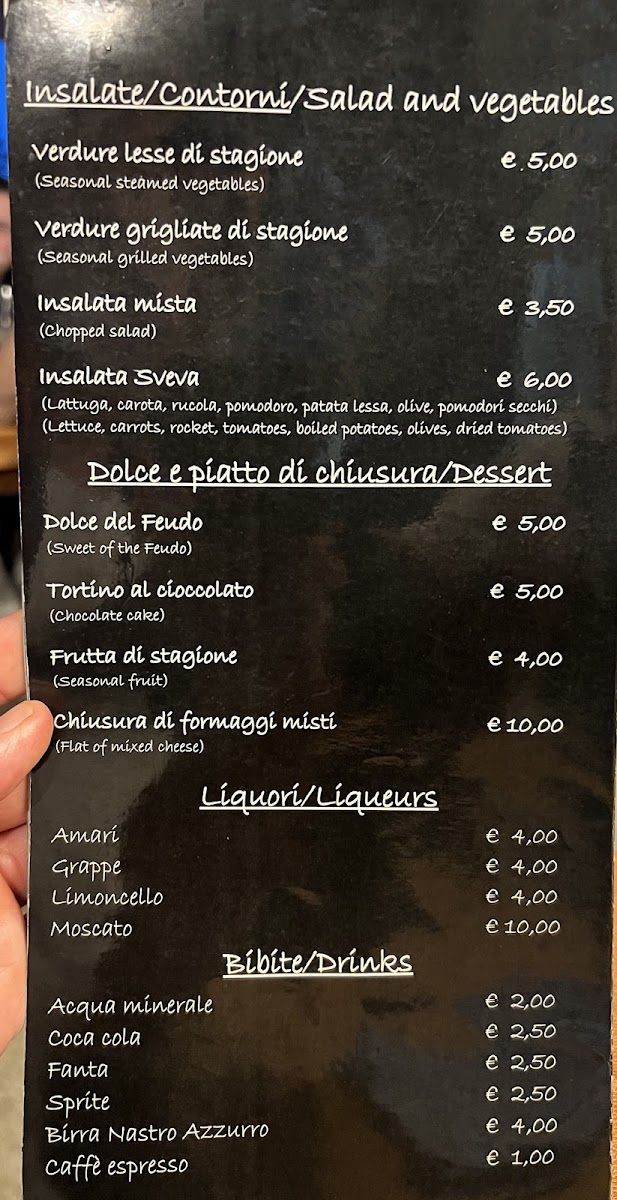 Insalate/Contorni/Salad and vegetables

Verdure lesse di stagione € 5,00
(Seasonal steamed vegetables)

Verdure grigliate di stagione € 5,00
(Seasonal grilled vegetables)

Insalata mista € 3,50
(Chopped salad)

Insalata Sveva € 6,00
(Lattuga, carota, rucola, pomodoro, patata lessa, olive, pomodori secchi)
(Lettuce, carrots, rocket, tomatoes, boiled potatoes, olives, dried tomatoes)

Dolce e piatto di chiusura/Dessert

Dolce del Feudo € 5,00
(Sweet of the Feudo)

Tortino al cioccolato € 5,00
(Chocolate cake)

Frutta di stagione € 4,00
(Seasonal fruit)

Chiusura di formaggi misti € 10,00
(Flat of mixed cheese)

Liquori/Liqueurs

Amari € 4,00
Grappe € 4,00
Limoncello € 4,00
Moscato € 10,00

Bibite/Drinks

Acqua minerale € 2,00
Coca cola € 2,50
Fanta € 2,50
Sprite € 2,50
Birra Nastro Azzurro € 4,00
Caffè espresso € 1,00